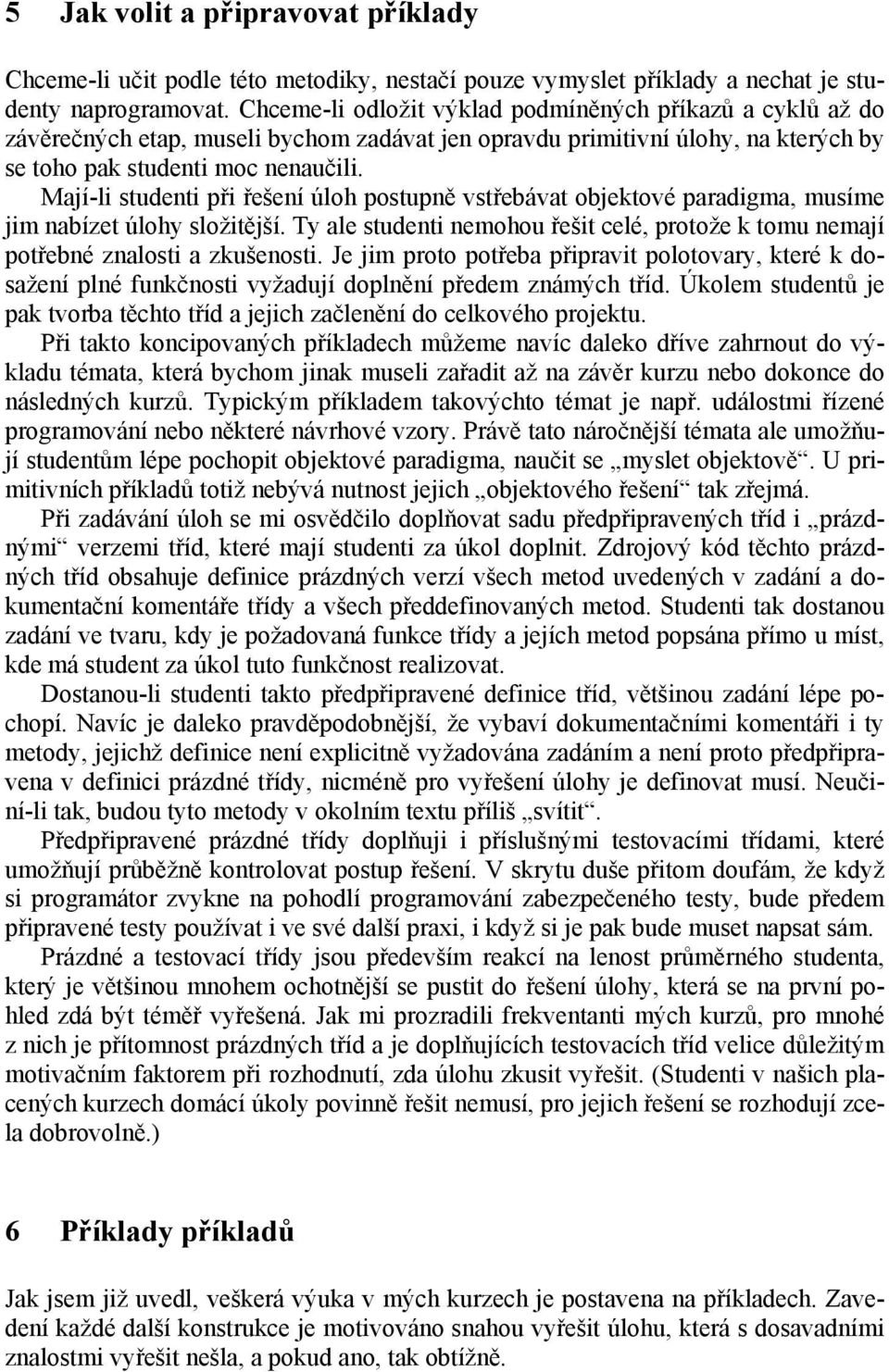 5 Jak volit a připravovat příklady

Chceme-li učit podle této metodiky, nestačí pouze vymyslet příklady a nechat je studenty naprogramovat. Chceme-li odložit výklad podmíněných příkazů a cyklů až do závěrečných etap, museli bychom zadávat jen opravdu primitivní úlohy, na kterých by se toho pak studenti moc nenaučili.

Mají-li studenti při řešení úloh postupně vstřebávat objektové paradigma, musíme jim nabízet úlohy složitější. Ty ale studenti nemohou řešit celé, protože k tomu nemají potřebné znalosti a zkušenosti. Je jim proto potřeba připravit polotovary, které k dosažení plné funkčnosti vyžadují doplnění předem známých tříd. Úkolem studentů je pak tvorba těchto tříd a jejich začlenění do celkového projektu.

Při takto koncipovaných příkladech můžeme navíc daleko dříve zahrnout do výkladu témata, která bychom jinak museli zařadit až na závěr kurzu nebo dokonce do následných kurzů. Typickým příkladem takovýchto témat je např. událostmi řízené programování nebo některé návrhové vzory. Právě tato náročnější témata ale umožňují studentům lépe pochopit objektové paradigma, naučit se „myslet objektově“. U primitivních příkladů totiž nebývá nutnost jejich „objektového řešení“ tak zřejmá.

Při zadávání úloh se mi osvědčilo doplňovat sadu předpřipravených tříd i „prázdnými“ verzemi tříd, které mají studenti za úkol doplnit. Zdrojový kód těchto prázdných tříd obsahuje definice prázdných verzí všech metod uvedených v zadání a dokumentační komentáře třídy a všech předdefinovaných metod. Studenti tak dostanou zadání ve tvaru, kdy je požadovaná funkce třídy a jejích metod popsána přímo u míst, kde má student za úkol tuto funkčnost realizovat.

Dostanou-li studenti takto předpřipravené definice tříd, většinou zadání lépe pochopí. Navíc je daleko pravděpodobnější, že vybaví dokumentačními komentáři i ty metody, jejichž definice není explicitně vyžadována zadáním a není proto předpřipravena v definici prázdné třídy, nicméně pro vyřešení úlohy je definovat musí. Neučiní-li tak, budou tyto metody v okolním textu příliš „svítit“.

Předpřipravené prázdné třídy doplňuji i příslušnými testovacími třídami, které umožňují průběžně kontrolovat postup řešení. V skrytu duše přitom doufám, že když si programátor zvykne na pohodlí programování zabezpečeného testy, bude předem připravené testy používat i ve své další praxi, i když si je pak bude muset napsat sám.

Prázdné a testovací třídy jsou především reakcí na lenost průměrného studenta, který je většinou mnohem ochotnější se pustit do řešení úlohy, která se na první pohled zdá být téměř vyřešená. Jak mi prozradili frekventanti mých kurzů, pro mnohé z nich je přítomnost prázdných tříd a je doplňujících testovacích tříd velice důležitým motivačním faktorem při rozhodnutí, zda úlohu zkusit vyřešit. (Studenti v našich placených kurzech domácí úkoly povinně řešit nemusí, pro jejich řešení se rozhodují zcela dobrovolně.)

6 Příklady příkladů

Jak jsem již uvedl, veškerá výuka v mých kurzech je postavena na příkladech. Zavedení každé další konstrukce je motivováno snahou vyřešit úlohu, která s dosavadními znalostmi vyřešit nešla, a pokud ano, tak obtížně.